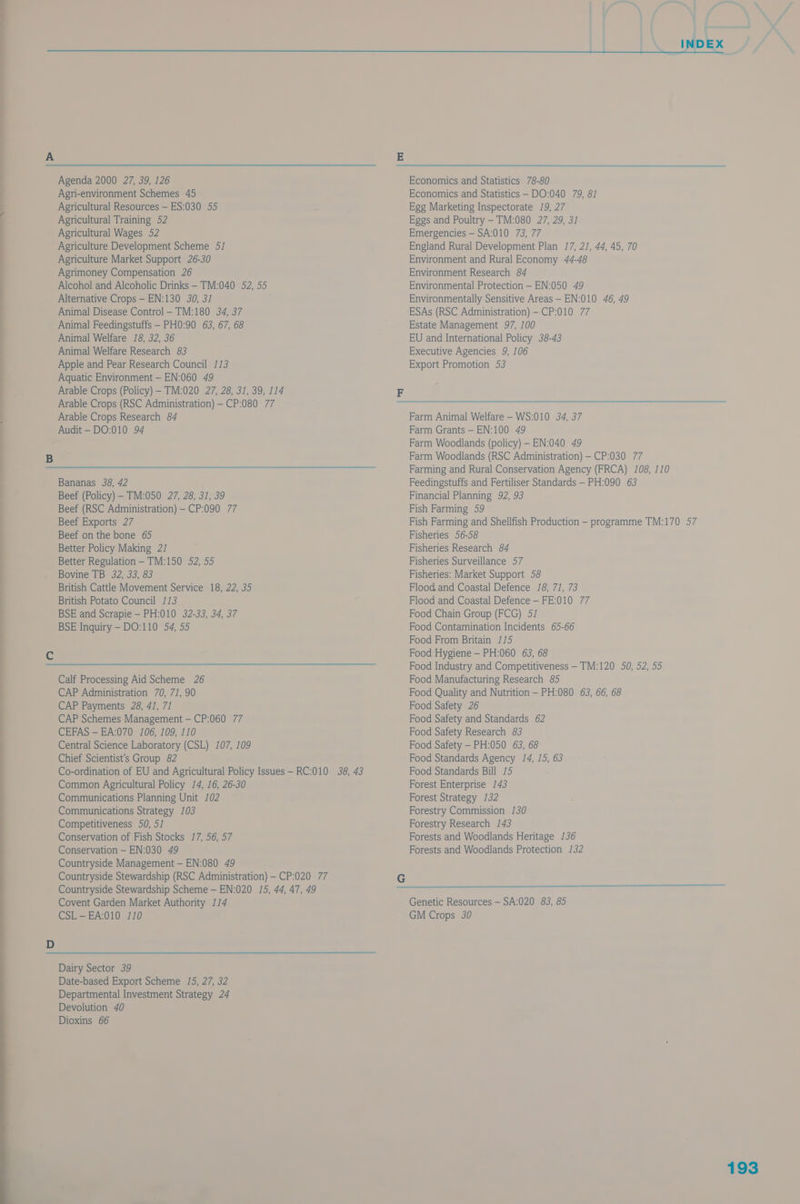 INDEX

A

Agenda 2000 27, 39, 126
Agri-environment Schemes 45
Agricultural Resources – ES:030 55
Agricultural Training 52
Agricultural Wages 52
Agriculture Development Scheme 51
Agriculture Market Support 26-30
Agrimoney Compensation 26
Alcohol and Alcoholic Drinks – TM:040 52, 55
Alternative Crops – EN:130 30, 31
Animal Disease Control – TM:180 34, 37
Animal Feedingstuffs – PH0:90 63, 67, 68
Animal Welfare 18, 32, 36
Animal Welfare Research 83
Apple and Pear Research Council 113
Aquatic Environment – EN:060 49
Arable Crops (Policy) – TM:020 27, 28, 31, 39, 114
Arable Crops (RSC Administration) – CP:080 77
Arable Crops Research 84
Audit – DO:010 94

B

Bananas 38, 42
Beef (Policy) – TM:050 27, 28, 31, 39
Beef (RSC Administration) – CP:090 77
Beef Exports 27
Beef on the bone 65
Better Policy Making 21
Better Regulation – TM:150 52, 55
Bovine TB 32, 33, 83
British Cattle Movement Service 18, 22, 35
British Potato Council 113
BSE and Scrapie – PH:010 32-33, 34, 37
BSE Inquiry – DO:110 54, 55

C

Calf Processing Aid Scheme 26
CAP Administration 70, 71, 90
CAP Payments 28, 41, 71
CAP Schemes Management – CP:060 77
CEFAS – EA:070 106, 109, 110
Central Science Laboratory (CSL) 107, 109
Chief Scientist's Group 82
Co-ordination of EU and Agricultural Policy Issues – RC:010 38, 43
Common Agricultural Policy 14, 16, 26-30
Communications Planning Unit 102
Communications Strategy 103
Competitiveness 50, 51
Conservation of Fish Stocks 17, 56, 57
Conservation – EN:030 49
Countryside Management – EN:080 49
Countryside Stewardship (RSC Administration) – CP:020 77
Countryside Stewardship Scheme – EN:020 15, 44, 47, 49
Covent Garden Market Authority 114
CSL – EA:010 110

D

Dairy Sector 39
Date-based Export Scheme 15, 27, 32
Departmental Investment Strategy 24
Devolution 40
Dioxins 66

E

Economics and Statistics 78-80
Economics and Statistics – DO:040 79, 81
Egg Marketing Inspectorate 19, 27
Eggs and Poultry – TM:080 27, 29, 31
Emergencies – SA:010 73, 77
England Rural Development Plan 17, 21, 44, 45, 70
Environment and Rural Economy 44-48
Environment Research 84
Environmental Protection – EN:050 49
Environmentally Sensitive Areas – EN:010 46, 49
ESAs (RSC Administration) – CP:010 77
Estate Management 97, 100
EU and International Policy 38-43
Executive Agencies 9, 106
Export Promotion 53

F

Farm Animal Welfare – WS:010 34, 37
Farm Grants – EN:100 49
Farm Woodlands (policy) – EN:040 49
Farm Woodlands (RSC Administration) – CP:030 77
Farming and Rural Conservation Agency (FRCA) 108, 110
Feedingstuffs and Fertiliser Standards – PH:090 63
Financial Planning 92, 93
Fish Farming 59
Fish Farming and Shellfish Production – programme TM:170 57
Fisheries 56-58
Fisheries Research 84
Fisheries Surveillance 57
Fisheries: Market Support 58
Flood and Coastal Defence 18, 71, 73
Flood and Coastal Defence – FE:010 77
Food Chain Group (FCG) 51
Food Contamination Incidents 65-66
Food From Britain 115
Food Hygiene – PH:060 63, 68
Food Industry and Competitiveness – TM:120 50, 52, 55
Food Manufacturing Research 85
Food Quality and Nutrition – PH:080 63, 66, 68
Food Safety 26
Food Safety and Standards 62
Food Safety Research 83
Food Safety – PH:050 63, 68
Food Standards Agency 14, 15, 63
Food Standards Bill 15
Forest Enterprise 143
Forest Strategy 132
Forestry Commission 130
Forestry Research 143
Forests and Woodlands Heritage 136
Forests and Woodlands Protection 132

G

Genetic Resources – SA:020 83, 85
GM Crops 30

193